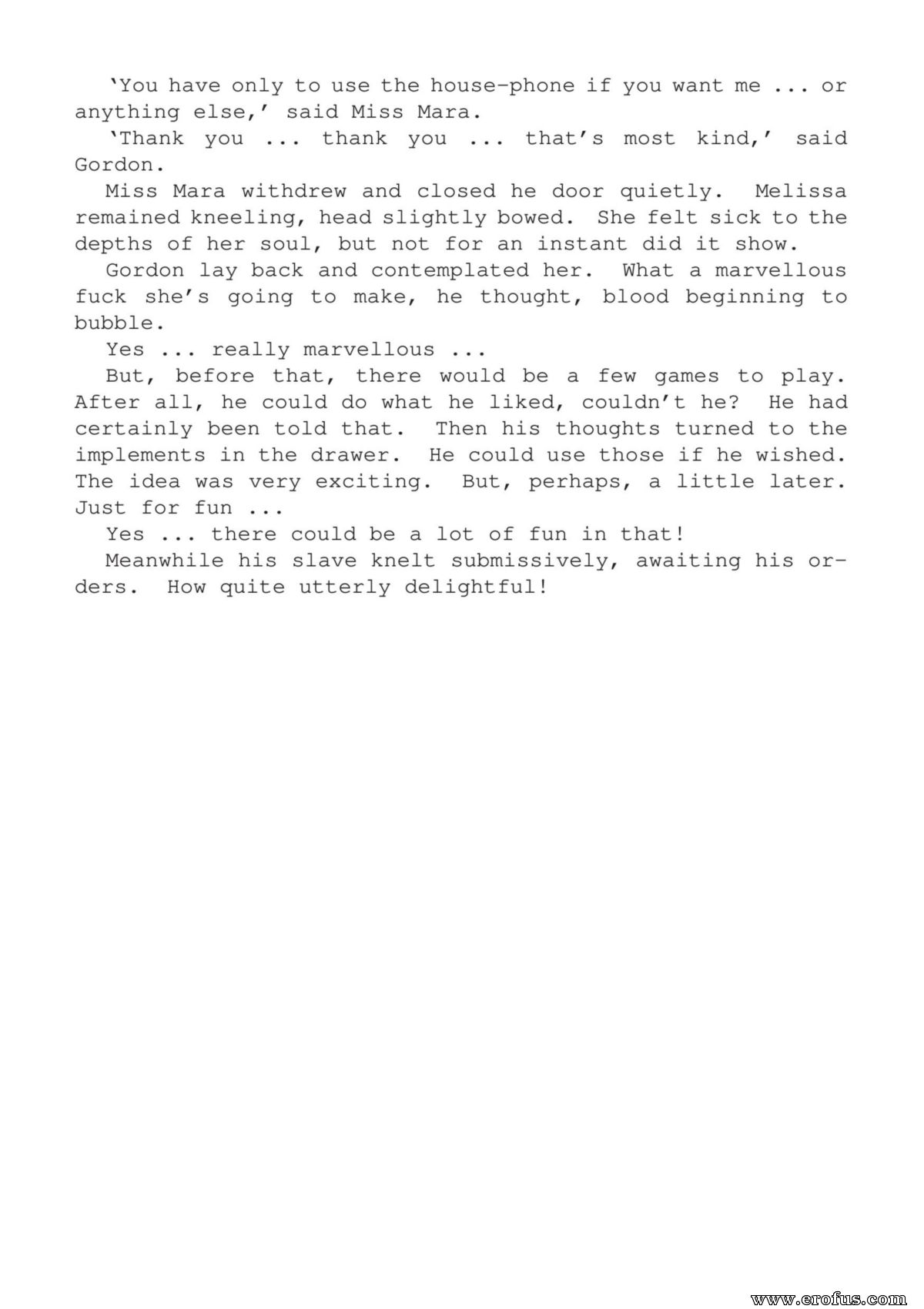 'You have only to use the house-phone if you want me ... or anything else,' said Miss Mara.

'Thank you ... thank you ... that's most kind,' said Gordon.

Miss Mara withdrew and closed he door quietly. Melissa remained kneeling, head slightly bowed. She felt sick to the depths of her soul, but not for an instant did it show.

Gordon lay back and contemplated her. What a marvellous fuck she's going to make, he thought, blood beginning to bubble.

Yes ... really marvellous ...

But, before that, there would be a few games to play. After all, he could do what he liked, couldn't he? He had certainly been told that. Then his thoughts turned to the implements in the drawer. He could use those if he wished. The idea was very exciting. But, perhaps, a little later. Just for fun ...

Yes ... there could be a lot of fun in that!

Meanwhile his slave knelt submissively, awaiting his orders. How quite utterly delightful!

www.erofus.com